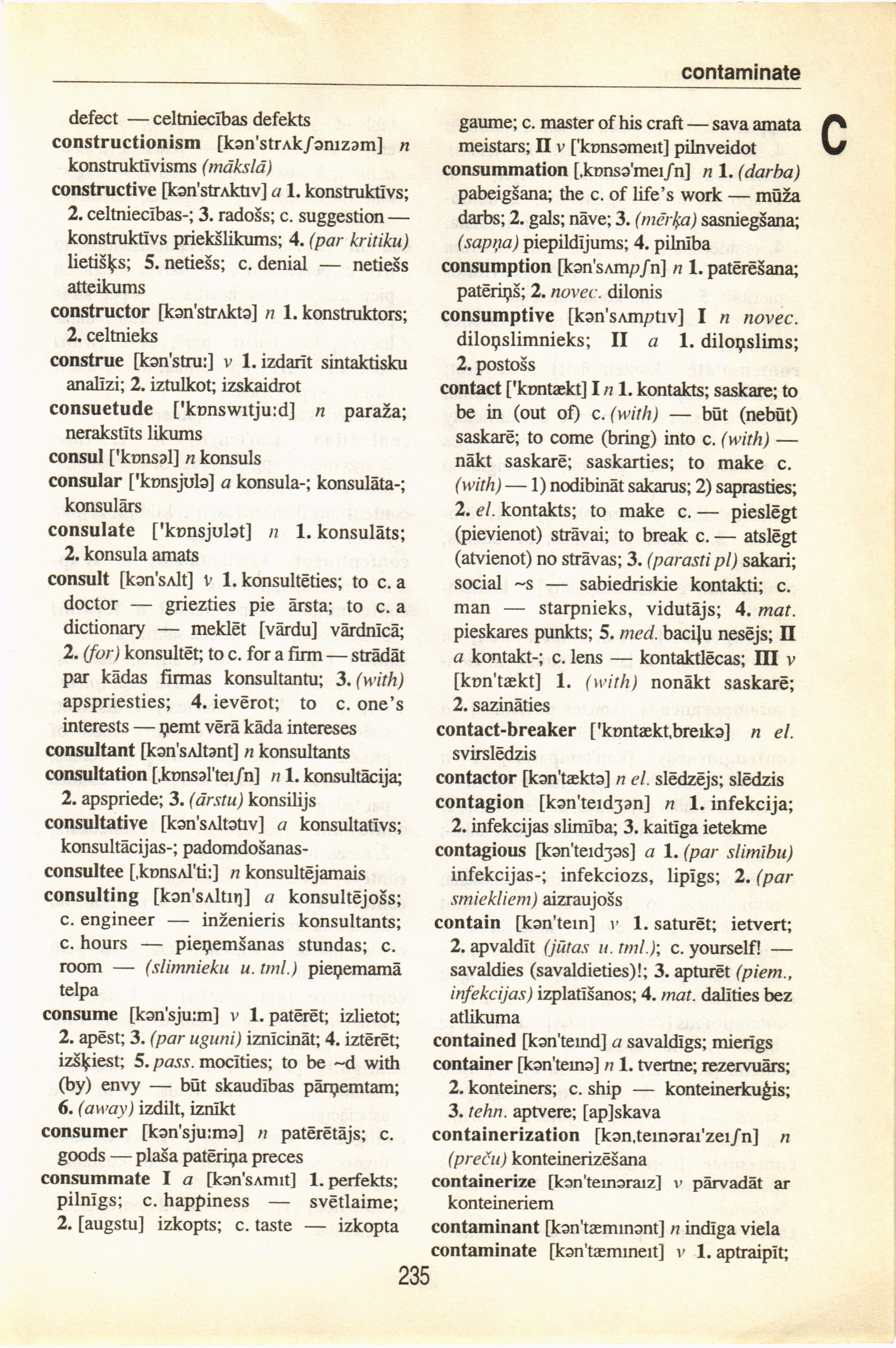 contaminate

C

defect — celtniecības defekts
constructionism [kən'strʌkʃənɪzəm] n konstruktīvisms (mākslā)
constructive [kən'strʌktɪv] a 1. konstruktīvs; 2. celtniecības-; 3. radošs; c. suggestion — konstruktīvs priekšlikums; 4. (par kritiku) lietišķs; 5. netiešs; c. denial — netiešs atteikums
constructor [kən'strʌktə] n 1. konstruktors; 2. celtnieks
construe [kən'stru:] v 1. izdarīt sintaktisku analīzi; 2. iztulkot; izskaidrot
consuetude ['kɒnswɪtju:d] n paraža; nerakstīts likums
consul ['kɒnsəl] n konsuls
consular ['kɒnsjʊlə] a konsula-; konsulāta-; konsulārs
consulate ['kɒnsjʊlət] n 1. konsulāts; 2. konsula amats
consult [kən'sʌlt] v 1. konsultēties; to c. a doctor — griezties pie ārsta; to c. a dictionary — meklēt [vārdu] vārdnīcā; 2. (for) konsultēt; to c. for a firm — strādāt par kādas firmas konsultantu; 3. (with) apspriesties; 4. ievērot; to c. one's interests — ņemt vērā kāda intereses
consultant [kən'sʌltənt] n konsultants
consultation [ˌkɒnsəl'teɪʃn] n 1. konsultācija; 2. apspriede; 3. (ārstu) konsilijs
consultative [kən'sʌltətɪv] a konsultatīvs; konsultācijas-; padomdošanas-
consultee [ˌkɒnsʌl'ti:] n konsultējamais
consulting [kən'sʌltɪŋ] a konsultējošs; c. engineer — inženieris konsultants; c. hours — pieņemšanas stundas; c. room — (slimnieku u. tml.) pieņemamā telpa
consume [kən'sju:m] v 1. patērēt; izlietot; 2. apēst; 3. (par uguni) iznīcināt; 4. iztērēt; izšķiest; 5. pass. mocīties; to be ~d with (by) envy — būt skaudības pārņemtam; 6. (away) izdilt, iznīkt
consumer [kən'sju:mə] n patērētājs; c. goods — plaša patēriņa preces
consummate I a [kən'sʌmɪt] 1. perfekts; pilnīgs; c. happiness — svētlaime; 2. [augstu] izkopts; c. taste — izkopta gaume; c. master of his craft — sava amata meistars; II v ['kɒnsəmeɪt] pilnveidot
consummation [ˌkɒnsə'meɪʃn] n 1. (darba) pabeigšana; the c. of life's work — mūža darbs; 2. gals; nāve; 3. (mērķa) sasniegšana; (sapņa) piepildījums; 4. pilnība
consumption [kən'sʌmpʃn] n 1. patērēšana; patēriņš; 2. novec. dilonis
consumptive [kən'sʌmptɪv] I n novec. diloņslimnieks; II a 1. diloņslims; 2. postošs
contact ['kɒntækt] I n 1. kontakts; saskare; to be in (out of) c. (with) — būt (nebūt) saskarē; to come (bring) into c. (with) — nākt saskarē; saskarties; to make c. (with) — 1) nodibināt sakarus; 2) saprasties; 2. el. kontakts; to make c. — pieslēgt (pievienot) strāvai; to break c. — atslēgt (atvienot) no strāvas; 3. (parasti pl) sakari; social ~s — sabiedriskie kontakti; c. man — starpnieks, vidutājs; 4. mat. pieskares punkts; 5. med. baciļu nesējs; II a kontakt-; c. lens — kontaktlēcas; III v [kɒn'tækt] 1. (with) nonākt saskarē; 2. sazināties
contact-breaker ['kɒntæktˌbreɪkə] n el. svirslēdzis
contactor [kən'tæktə] n el. slēdzējs; slēdzis
contagion [kən'teɪdʒən] n 1. infekcija; 2. infekcijas slimība; 3. kaitīga ietekme
contagious [kən'teɪdʒəs] a 1. (par slimību) infekcijas-; infekciozs, lipīgs; 2. (par smiekliem) aizraujošs
contain [kən'teɪn] v 1. saturēt; ietvert; 2. apvaldīt (jūtas u. tml.); c. yourself! — savaldies (savaldieties)!; 3. apturēt (piem., infekcijas) izplatīšanos; 4. mat. dalīties bez atlikuma
contained [kən'teɪnd] a savaldīgs; mierīgs
container [kən'teɪnə] n 1. tvertne; rezervuārs; 2. konteiners; c. ship — konteinerkuģis; 3. tehn. aptvere; [ap]skava
containerization [kənˌteɪnəraɪ'zeɪʃn] n (preču) konteinerizēšana
containerize [kən'teɪnəraɪz] v pārvadāt ar konteineriem
contaminant [kən'tæmɪnənt] n indīga viela
contaminate [kən'tæmɪneɪt] v 1. aptraipīt;

235